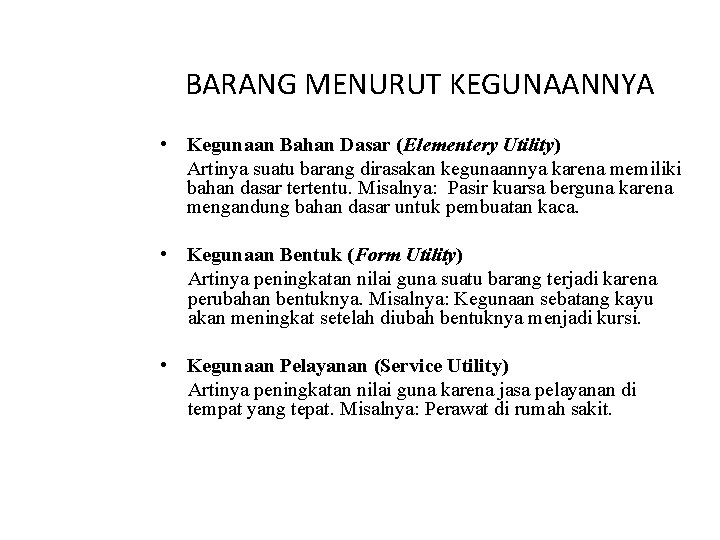 BARANG MENURUT KEGUNAANNYA

• Kegunaan Bahan Dasar (Elementery Utility)
Artinya suatu barang dirasakan kegunaannya karena memiliki bahan dasar tertentu. Misalnya: Pasir kuarsa berguna karena mengandung bahan dasar untuk pembuatan kaca.

• Kegunaan Bentuk (Form Utility)
Artinya peningkatan nilai guna suatu barang terjadi karena perubahan bentuknya. Misalnya: Kegunaan sebatang kayu akan meningkat setelah diubah bentuknya menjadi kursi.

• Kegunaan Pelayanan (Service Utility)
Artinya peningkatan nilai guna karena jasa pelayanan di tempat yang tepat. Misalnya: Perawat di rumah sakit.